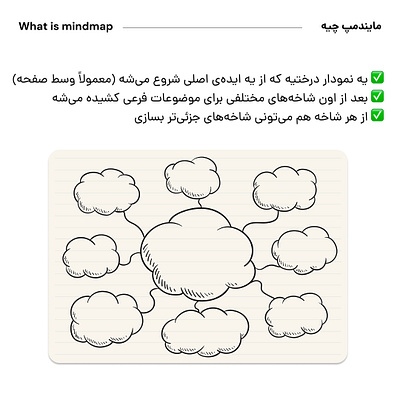 مایندمپ چیه

What is mindmap

✅ یه نمودار درختیه که از یه ایده‌ی اصلی شروع می‌شه (معمولاً وسط صفحه)
✅ بعد از اون شاخه‌های مختلفی برای موضوعات فرعی کشیده می‌شه
✅ از هر شاخه هم می‌تونی شاخه‌های جزئی‌تر بسازی